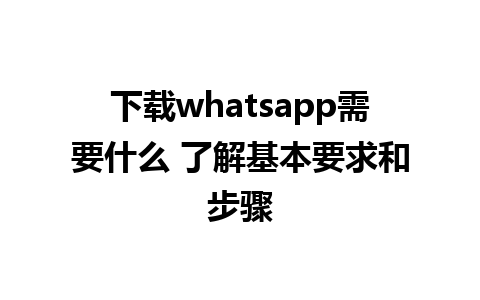 下载whatsapp需要什么 了解基本要求和步骤